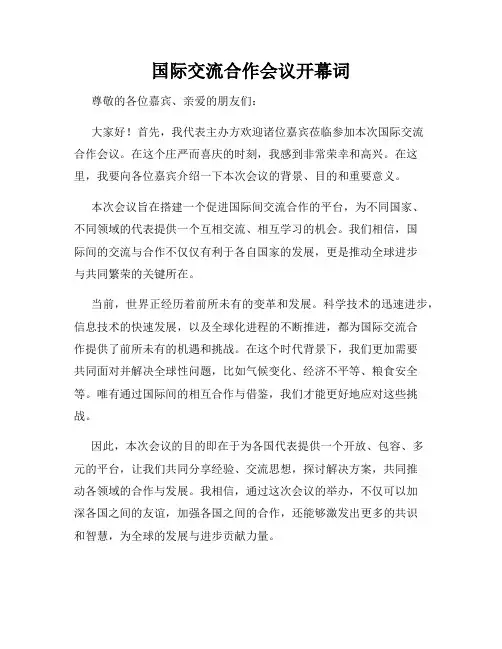 国际交流合作会议开幕词

尊敬的各位嘉宾、亲爱的朋友们：

大家好！首先，我代表主办方欢迎诸位嘉宾莅临参加本次国际交流合作会议。在这个庄严而喜庆的时刻，我感到非常荣幸和高兴。在这里，我要向各位嘉宾介绍一下本次会议的背景、目的和重要意义。

本次会议旨在搭建一个促进国际间交流合作的平台，为不同国家、不同领域的代表提供一个互相交流、相互学习的机会。我们相信，国际间的交流与合作不仅仅有利于各自国家的发展，更是推动全球进步与共同繁荣的关键所在。

当前，世界正经历着前所未有的变革和发展。科学技术的迅速进步，信息技术的快速发展，以及全球化进程的不断推进，都为国际交流合作提供了前所未有的机遇和挑战。在这个时代背景下，我们更加需要共同面对并解决全球性问题，比如气候变化、经济不平等、粮食安全等。唯有通过国际间的相互合作与借鉴，我们才能更好地应对这些挑战。

因此，本次会议的目的即在于为各国代表提供一个开放、包容、多元的平台，让我们共同分享经验、交流思想，探讨解决方案，共同推动各领域的合作与发展。我相信，通过这次会议的举办，不仅可以加深各国之间的友谊，加强各国之间的合作，还能够激发出更多的共识和智慧，为全球的发展与进步贡献力量。